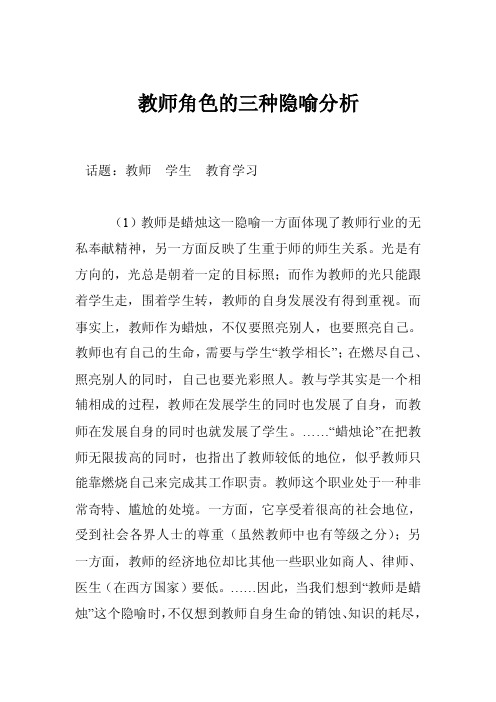 教师角色的三种隐喻分析

话题：教师　学生　教育学习

（1）教师是蜡烛这一隐喻一方面体现了教师行业的无私奉献精神，另一方面反映了生重于师的师生关系。光是有方向的，光总是朝着一定的目标照；而作为教师的光只能跟着学生走，围着学生转，教师的自身发展没有得到重视。而事实上，教师作为蜡烛，不仅要照亮别人，也要照亮自己。教师也有自己的生命，需要与学生“教学相长”；在燃尽自己、照亮别人的同时，自己也要光彩照人。教与学其实是一个相辅相成的过程，教师在发展学生的同时也发展了自身，而教师在发展自身的同时也就发展了学生。……“蜡烛论”在把教师无限拔高的同时，也指出了教师较低的地位，似乎教师只能靠燃烧自己来完成其工作职责。教师这个职业处于一种非常奇特、尴尬的处境。一方面，它享受着很高的社会地位，受到社会各界人士的尊重（虽然教师中也有等级之分）；另一方面，教师的经济地位却比其他一些职业如商人、律师、医生（在西方国家）要低。……因此，当我们想到“教师是蜡烛”这个隐喻时，不仅想到教师自身生命的销蚀、知识的耗尽，